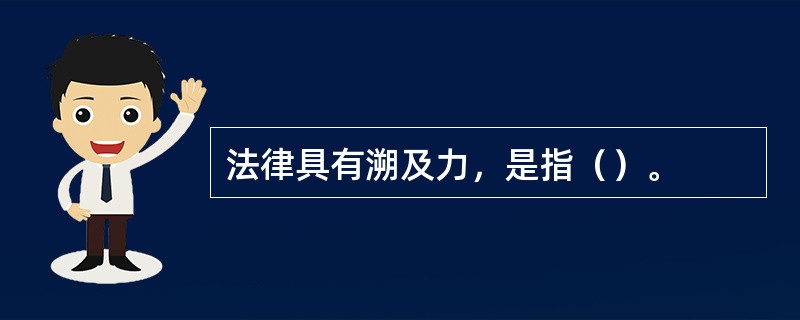 法律具有溯及力，是指（）。